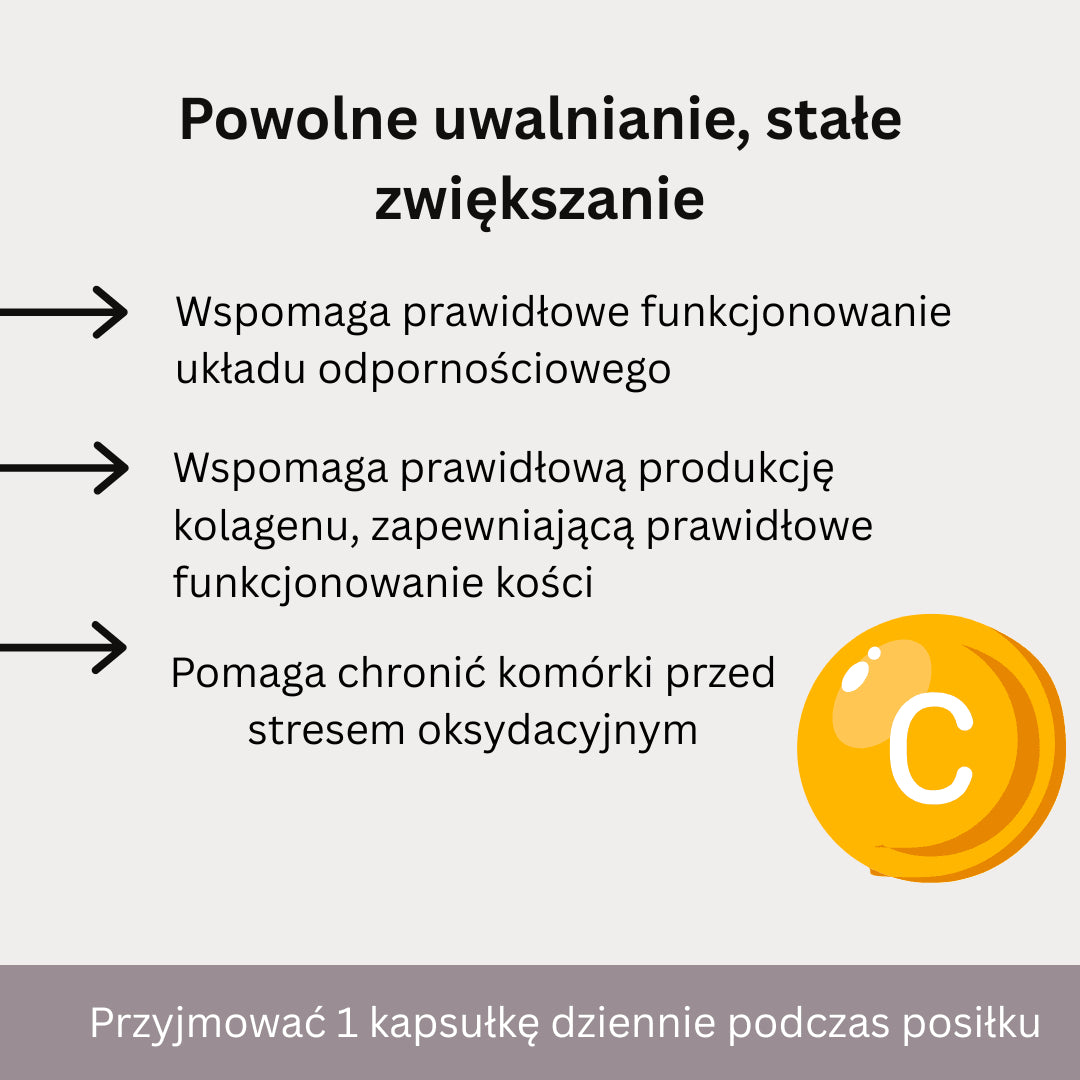 Powolne uwalnianie, stałe zwiększanie

Wspomaga prawidłowe funkcjonowanie układu odpornościowego

Wspomaga prawidłową produkcję kolagenu, zapewniającą prawidłowe funkcjonowanie kości

Pomaga chronić komórki przed stresem oksydacyjnym

C

Przyjmować 1 kapsułkę dziennie podczas posiłku